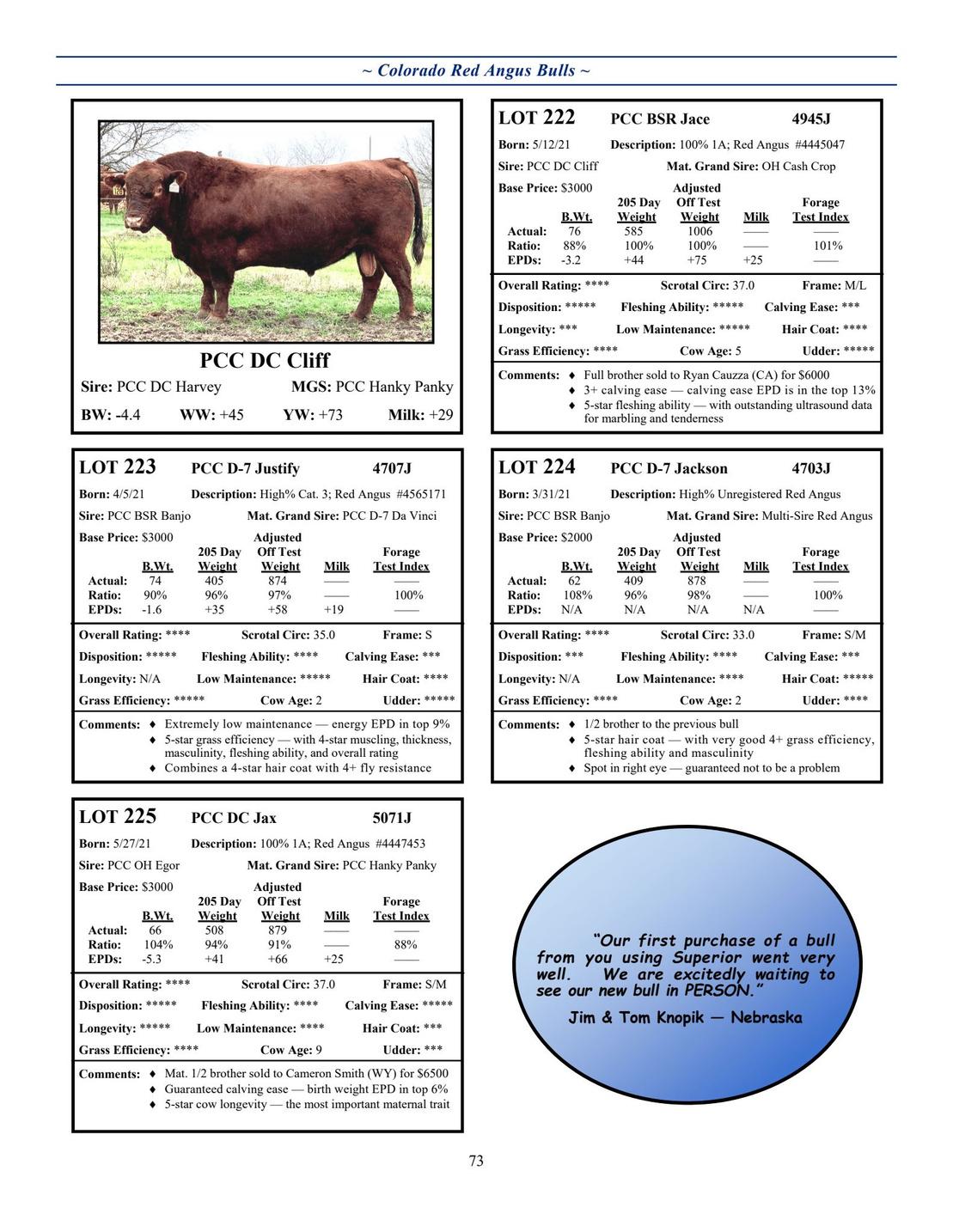 ~ Colorado Red Angus Bulls ~

PCC DC Cliff
Sire: PCC DC Harvey MGS: PCC Hanky Panky
BW: -4.4 WW: +45 YW: +73 Milk: +29

LOT 222 PCC BSR Jace 4945J
Born: 5/12/21 Description: 100% 1A; Red Angus #4445047
Sire: PCC DC Cliff Mat. Grand Sire: OH Cash Crop
Base Price: $3000

| | B.Wt. | 205 Day Weight | Adjusted Off Test Weight | Milk | Forage Test Index |
|---|---|---|---|---|---|
| Actual: | 76 | 585 | 1006 | —— | —— |
| Ratio: | 88% | 100% | 100% | —— | 101% |
| EPDs: | -3.2 | +44 | +75 | +25 | —— |

Overall Rating: **** Scrotal Circ: 37.0 Frame: M/L
Disposition: ***** Fleshing Ability: ***** Calving Ease: ***
Longevity: *** Low Maintenance: ***** Hair Coat: ****
Grass Efficiency: **** Cow Age: 5 Udder: *****
Comments: ♦ Full brother sold to Ryan Cauzza (CA) for $6000
♦ 3+ calving ease — calving ease EPD is in the top 13%
♦ 5-star fleshing ability — with outstanding ultrasound data for marbling and tenderness

LOT 223 PCC D-7 Justify 4707J
Born: 4/5/21 Description: High% Cat. 3; Red Angus #4565171
Sire: PCC BSR Banjo Mat. Grand Sire: PCC D-7 Da Vinci
Base Price: $3000

| | B.Wt. | 205 Day Weight | Adjusted Off Test Weight | Milk | Forage Test Index |
|---|---|---|---|---|---|
| Actual: | 74 | 405 | 874 | —— | —— |
| Ratio: | 90% | 96% | 97% | —— | 100% |
| EPDs: | -1.6 | +35 | +58 | +19 | —— |

Overall Rating: **** Scrotal Circ: 35.0 Frame: S
Disposition: ***** Fleshing Ability: **** Calving Ease: ***
Longevity: N/A Low Maintenance: ***** Hair Coat: ****
Grass Efficiency: ***** Cow Age: 2 Udder: *****
Comments: ♦ Extremely low maintenance — energy EPD in top 9%
♦ 5-star grass efficiency — with 4-star muscling, thickness, masculinity, fleshing ability, and overall rating
♦ Combines a 4-star hair coat with 4+ fly resistance

LOT 224 PCC D-7 Jackson 4703J
Born: 3/31/21 Description: High% Unregistered Red Angus
Sire: PCC BSR Banjo Mat. Grand Sire: Multi-Sire Red Angus
Base Price: $2000

| | B.Wt. | 205 Day Weight | Adjusted Off Test Weight | Milk | Forage Test Index |
|---|---|---|---|---|---|
| Actual: | 62 | 409 | 878 | —— | —— |
| Ratio: | 108% | 96% | 98% | —— | 100% |
| EPDs: | N/A | N/A | N/A | N/A | —— |

Overall Rating: **** Scrotal Circ: 33.0 Frame: S/M
Disposition: *** Fleshing Ability: **** Calving Ease: ***
Longevity: N/A Low Maintenance: **** Hair Coat: *****
Grass Efficiency: **** Cow Age: 2 Udder: ****
Comments: ♦ 1/2 brother to the previous bull
♦ 5-star hair coat — with very good 4+ grass efficiency, fleshing ability and masculinity
♦ Spot in right eye — guaranteed not to be a problem

LOT 225 PCC DC Jax 5071J
Born: 5/27/21 Description: 100% 1A; Red Angus #4447453
Sire: PCC OH Egor Mat. Grand Sire: PCC Hanky Panky
Base Price: $3000

| | B.Wt. | 205 Day Weight | Adjusted Off Test Weight | Milk | Forage Test Index |
|---|---|---|---|---|---|
| Actual: | 66 | 508 | 879 | —— | —— |
| Ratio: | 104% | 94% | 91% | —— | 88% |
| EPDs: | -5.3 | +41 | +66 | +25 | —— |

Overall Rating: **** Scrotal Circ: 37.0 Frame: S/M
Disposition: ***** Fleshing Ability: **** Calving Ease: *****
Longevity: ***** Low Maintenance: **** Hair Coat: ***
Grass Efficiency: **** Cow Age: 9 Udder: ***
Comments: ♦ Mat. 1/2 brother sold to Cameron Smith (WY) for $6500
♦ Guaranteed calving ease — birth weight EPD in top 6%
♦ 5-star cow longevity — the most important maternal trait

"Our first purchase of a bull from you using Superior went very well. We are excitedly waiting to see our new bull in PERSON."
Jim & Tom Knopik — Nebraska

73